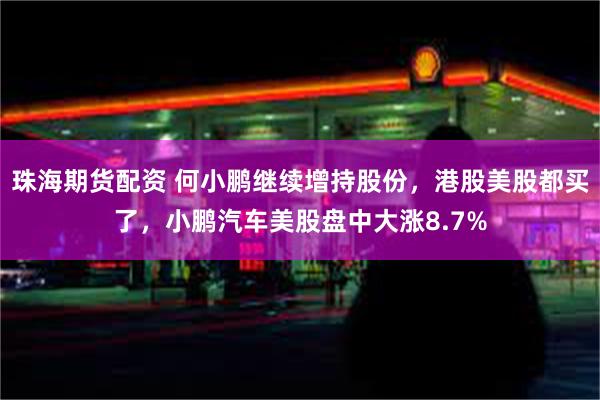 珠海期货配资 何小鹏继续增持股份，港股美股都买了，小鹏汽车美股盘中大涨8.7%